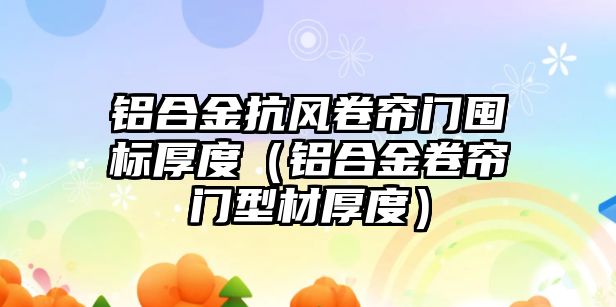 铝合金抗风卷帘门国标厚度（铝合金卷帘门型材厚度）